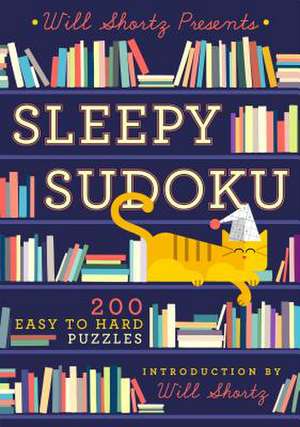 Will Shortz Presents

SLEEPY SUDOKU

200 EASY TO HARD PUZZLES

INTRODUCTION BY Will Shortz